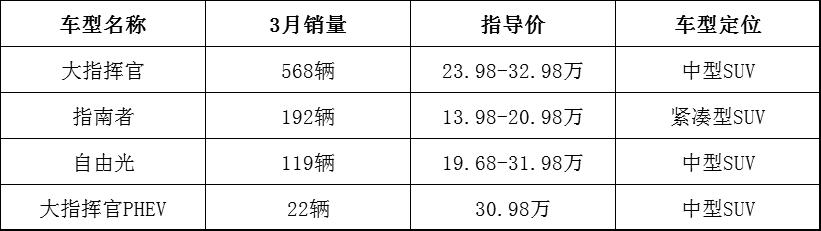 | 车型名称 | 3月销量 | 指导价 | 车型定位 |
|---|---|---|---|
| 大指挥官 | 568辆 | 23.98-32.98万 | 中型SUV |
| 指南者 | 192辆 | 13.98-20.98万 | 紧凑型SUV |
| 自由光 | 119辆 | 19.68-31.98万 | 中型SUV |
| 大指挥官PHEV | 22辆 | 30.98万 | 中型SUV |